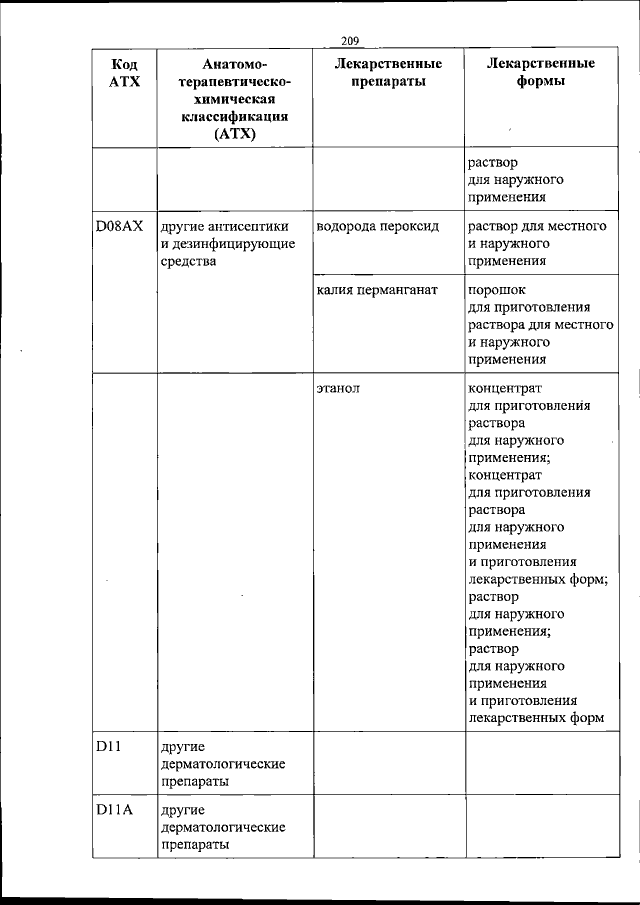 209

| Код АТХ | Анатомо-терапевтическо-химическая классификация (АТХ) | Лекарственные препараты | Лекарственные формы |
|---|---|---|---|
| | | | раствор для наружного применения |
| D08AX | другие антисептики и дезинфицирующие средства | водорода пероксид | раствор для местного и наружного применения |
| | | калия перманганат | порошок для приготовления раствора для местного и наружного применения |
| | | этанол | концентрат для приготовления раствора для наружного применения; концентрат для приготовления раствора для наружного применения и приготовления лекарственных форм; раствор для наружного применения; раствор для наружного применения и приготовления лекарственных форм |
| D11 | другие дерматологические препараты | | |
| D11A | другие дерматологические препараты | | |